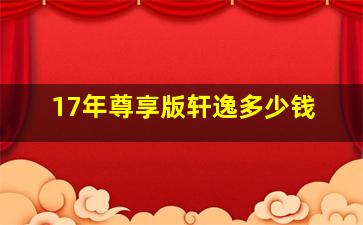 17年尊享版轩逸多少钱